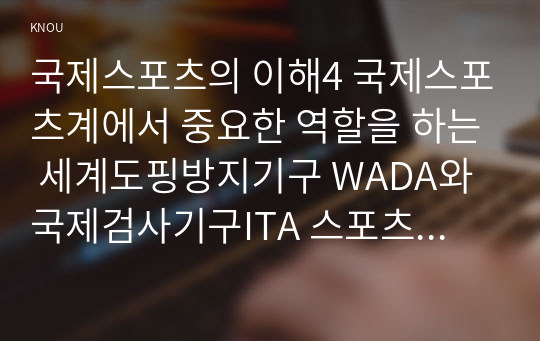 KNOU

국제스포츠의 이해4 국제스포츠계에서 중요한 역할을 하는 세계도핑방지기구 WADA와 국제검사기구ITA 스포츠...